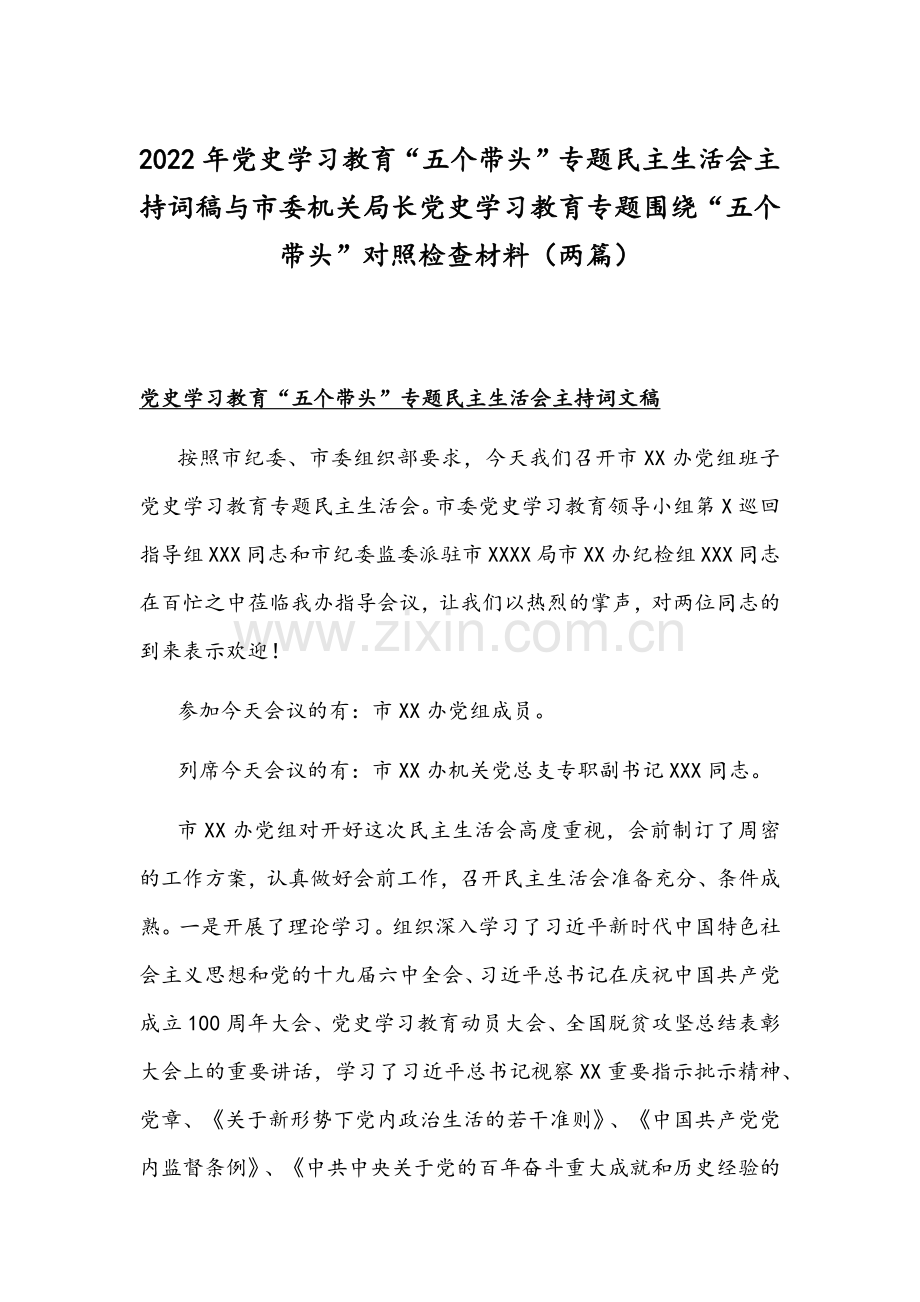 2022年党史学习教育“五个带头”专题民主生活会主持词稿与市委机关局长党史学习教育专题围绕“五个带头”对照检查材料（两篇）

党史学习教育“五个带头”专题民主生活会主持词文稿

按照市纪委、市委组织部要求，今天我们召开市XX办党组班子党史学习教育专题民主生活会。市委党史学习教育领导小组第X巡回指导组XXX同志和市纪委监委派驻市XXXX局市XX办纪检组XXX同志在百忙之中莅临我办指导会议，让我们以热烈的掌声，对两位同志的到来表示欢迎！

参加今天会议的有：市XX办党组成员。

列席今天会议的有：市XX办机关党总支专职副书记XXX同志。

市XX办党组对开好这次民主生活会高度重视，会前制订了周密的工作方案，认真做好会前工作，召开民主生活会准备充分、条件成熟。一是开展了理论学习。组织深入学习了习近平新时代中国特色社会主义思想和党的十九届六中全会、习近平总书记在庆祝中国共产党成立100周年大会、党史学习教育动员大会、全国脱贫攻坚总结表彰大会上的重要讲话，学习了习近平总书记视察XX重要指示批示精神、党章、《关于新形势下党内政治生活的若干准则》、《中国共产党党内监督条例》、《中共中央关于党的百年奋斗重大成就和历史经验的

www.zixin.com.cn